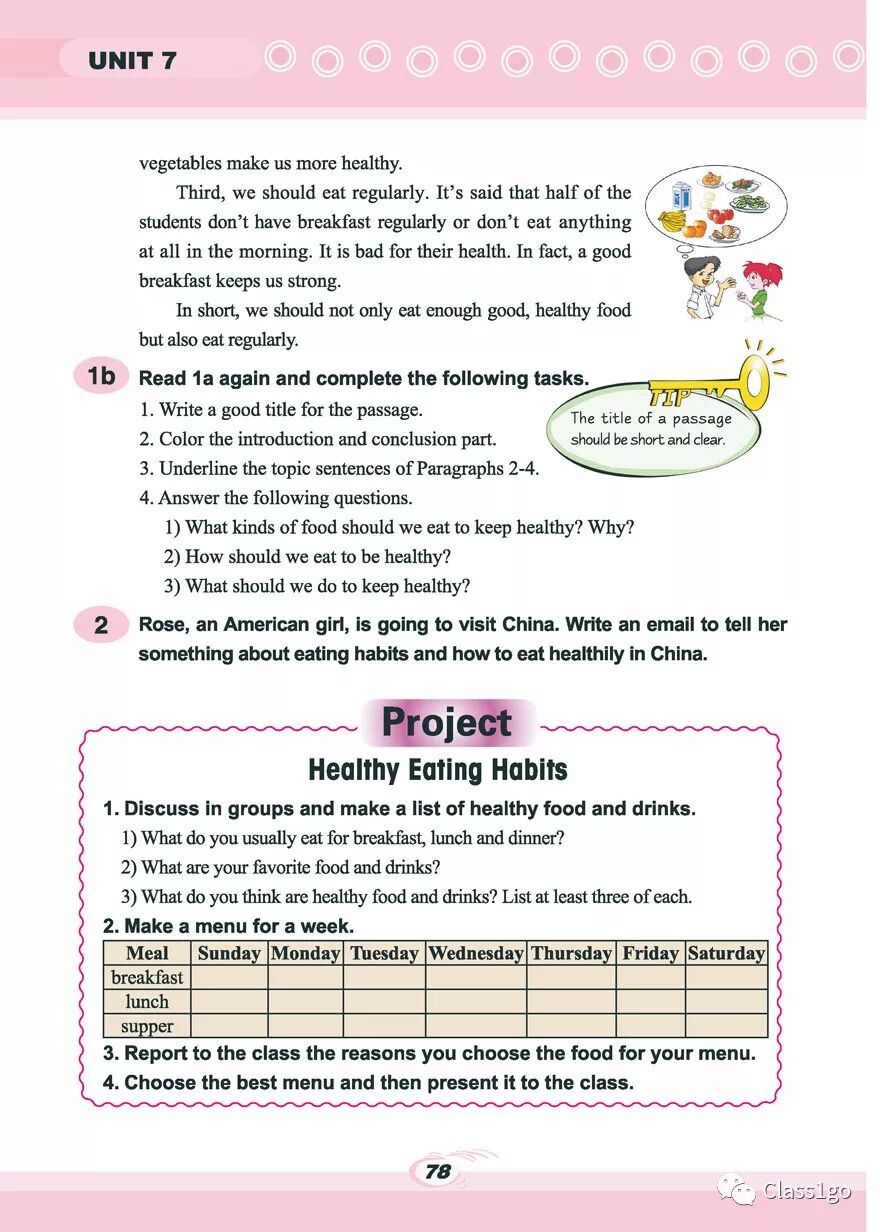 UNIT 7

vegetables make us more healthy.

Third, we should eat regularly. It's said that half of the students don't have breakfast regularly or don't eat anything at all in the morning. It is bad for their health. In fact, a good breakfast keeps us strong.

In short, we should not only eat enough good, healthy food but also eat regularly.

1b Read 1a again and complete the following tasks.

TIP

The title of a passage should be short and clear.

1. Write a good title for the passage.
2. Color the introduction and conclusion part.
3. Underline the topic sentences of Paragraphs 2-4.
4. Answer the following questions.
1) What kinds of food should we eat to keep healthy? Why?
2) How should we eat to be healthy?
3) What should we do to keep healthy?

2 Rose, an American girl, is going to visit China. Write an email to tell her something about eating habits and how to eat healthily in China.

Project

Healthy Eating Habits

1. Discuss in groups and make a list of healthy food and drinks.
1) What do you usually eat for breakfast, lunch and dinner?
2) What are your favorite food and drinks?
3) What do you think are healthy food and drinks? List at least three of each.

2. Make a menu for a week.

| Meal | Sunday | Monday | Tuesday | Wednesday | Thursday | Friday | Saturday |
|---|---|---|---|---|---|---|---|
| breakfast | | | | | | | |
| lunch | | | | | | | |
| supper | | | | | | | |

3. Report to the class the reasons you choose the food for your menu.
4. Choose the best menu and then present it to the class.

78

Class1go